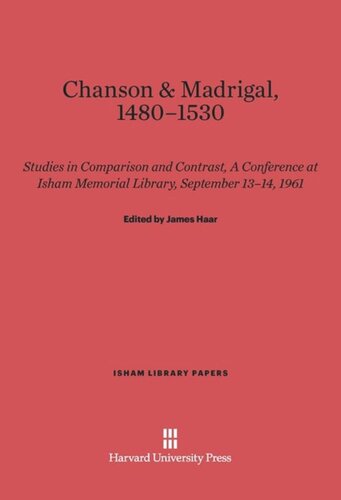 Chanson & Madrigal, 1480–1530

Studies in Comparison and Contrast, A Conference at Isham Memorial Library, September 13–14, 1961

Edited by James Haar

ISHAM LIBRARY PAPERS

Harvard University Press